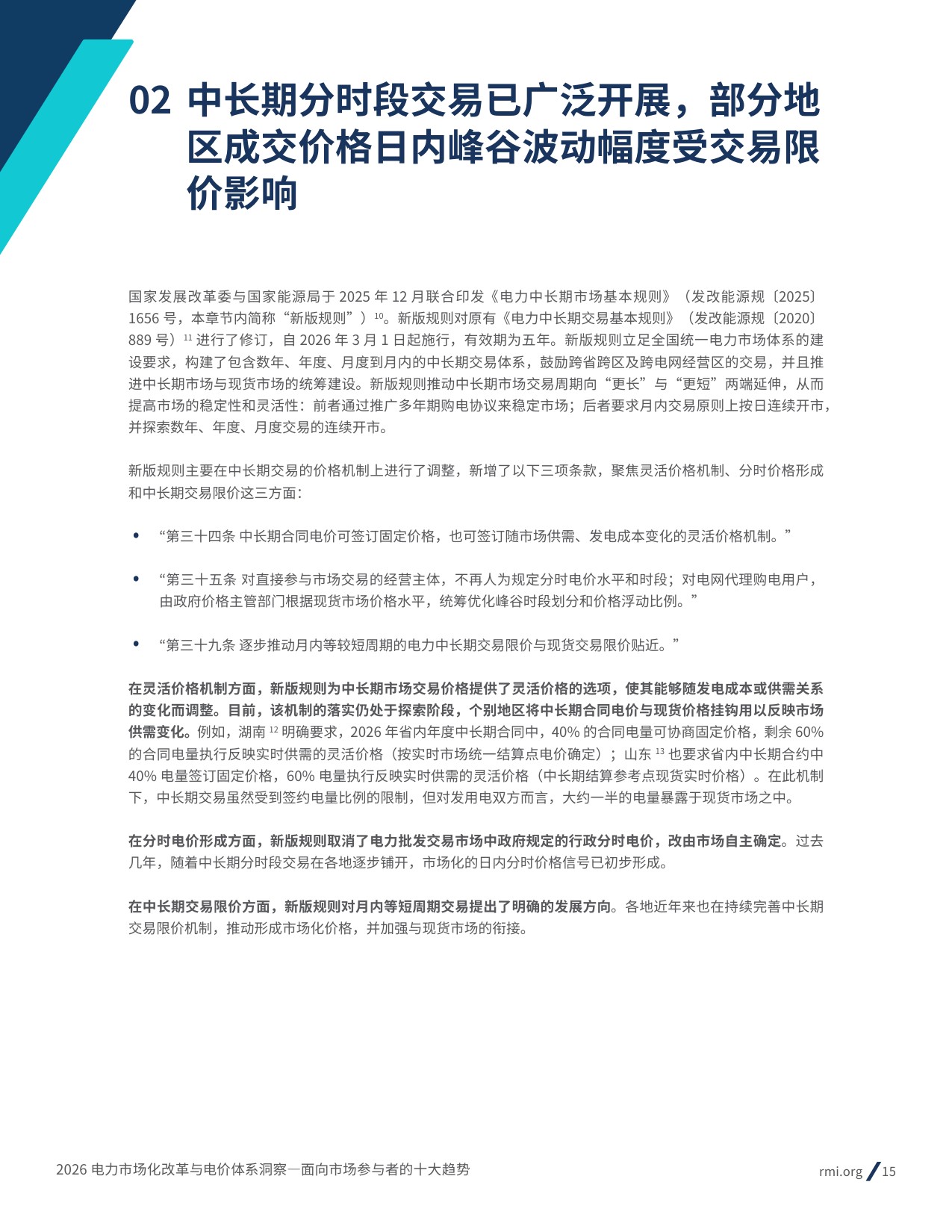 02 中长期分时段交易已广泛开展，部分地区成交价格日内峰谷波动幅度受交易限价影响

国家发展改革委与国家能源局于2025年12月联合印发《电力中长期市场基本规则》（发改能源规〔2025〕1656号，本章节内简称“新版规则”）$^{10}$。新版规则对原有《电力中长期交易基本规则》（发改能源规〔2020〕889号）$^{11}$进行了修订，自2026年3月1日起施行，有效期为五年。新版规则立足全国统一电力市场体系的建设要求，构建了包含数年、年度、月度到月内的中长期交易体系，鼓励跨省跨区及跨电网经营区的交易，并且推进中长期市场与现货市场的统筹建设。新版规则推动中长期市场交易周期向“更长”与“更短”两端延伸，从而提高市场的稳定性和灵活性：前者通过推广多年期购电协议来稳定市场；后者要求月内交易原则上按日连续开市，并探索数年、年度、月度交易的连续开市。

新版规则主要在中长期交易的价格机制上进行了调整，新增了以下三项条款，聚焦灵活价格机制、分时价格形成和中长期交易限价这三方面：

• “第三十四条 中长期合同电价可签订固定价格，也可签订随市场供需、发电成本变化的灵活价格机制。”

• “第三十五条 对直接参与市场交易的经营主体，不再人为规定分时电价水平和时段；对电网代理购电用户，由政府价格主管部门根据现货市场价格水平，统筹优化峰谷时段划分和价格浮动比例。”

• “第三十九条 逐步推动月内等较短周期的电力中长期交易限价与现货交易限价贴近。”

在灵活价格机制方面，新版规则为中长期市场交易价格提供了灵活价格的选项，使其能够随发电成本或供需关系的变化而调整。目前，该机制的落实仍处于探索阶段，个别地区将中长期合同电价与现货价格挂钩用以反映市场供需变化。例如，湖南$^{12}$明确要求，2026年省内年度中长期合同中，40%的合同电量可协商固定价格，剩余60%的合同电量执行反映实时供需的灵活价格（按实时市场统一结算点电价确定）；山东$^{13}$也要求省内中长期合约中40%电量签订固定价格，60%电量执行反映实时供需的灵活价格（中长期结算参考点现货实时价格）。在此机制下，中长期交易虽然受到签约电量比例的限制，但对发用电双方而言，大约一半的电量暴露于现货市场之中。

在分时电价形成方面，新版规则取消了电力批发交易市场中政府规定的行政分时电价，改由市场自主确定。过去几年，随着中长期分时段交易在各地逐步铺开，市场化的日内分时价格信号已初步形成。

在中长期交易限价方面，新版规则对月内等短周期交易提出了明确的发展方向。各地近年来也在持续完善中长期交易限价机制，推动形成市场化价格，并加强与现货市场的衔接。

2026电力市场化改革与电价体系洞察—面向市场参与者的十大趋势

rmi.org / 15